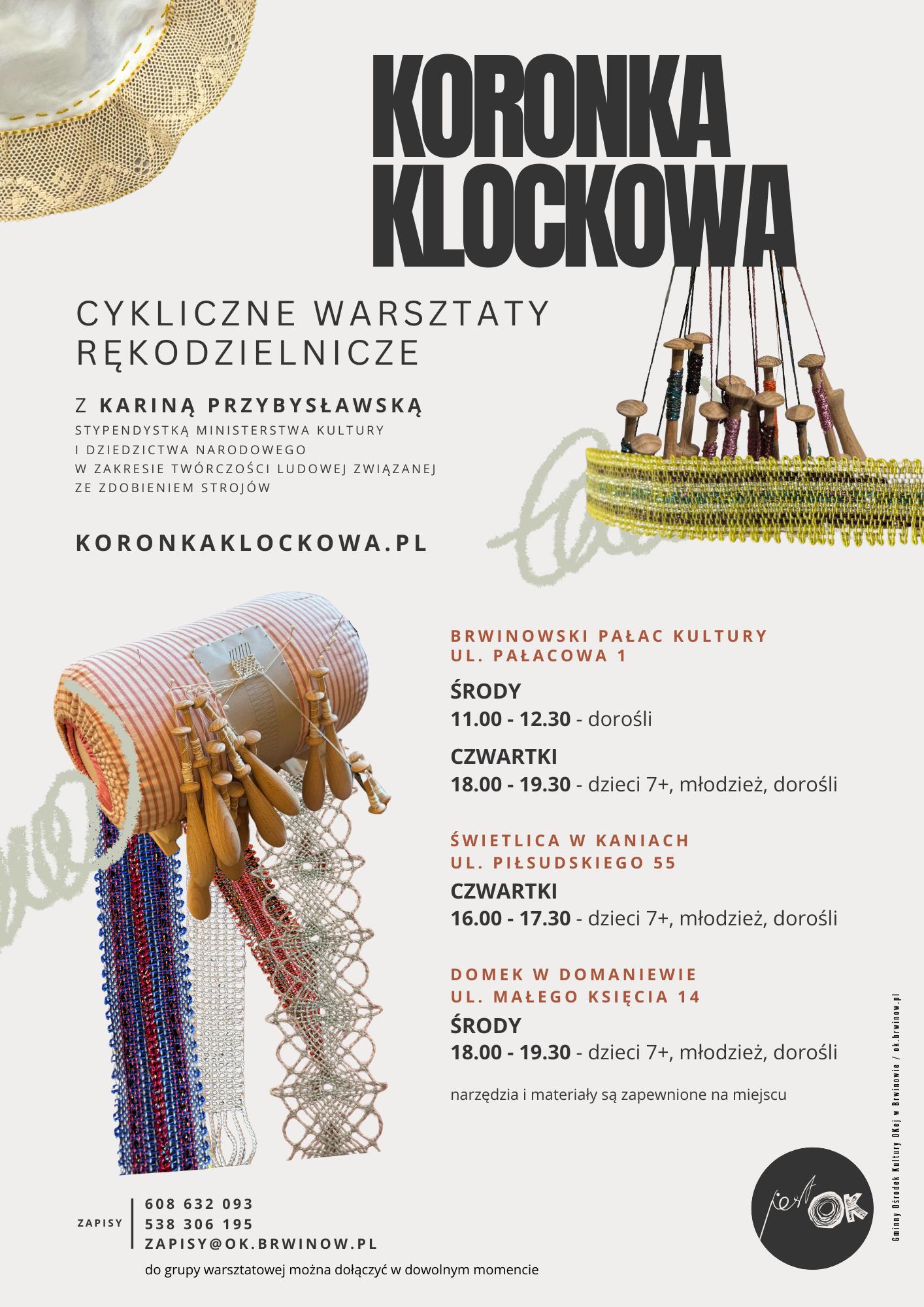 KORONKA KLOCKOWA

CYKLICZNE WARSZTATY RĘKODZIELNICZE

Z KARINĄ PRZYBYSŁAWSKĄ
STYPENDYSTKĄ MINISTERSTWA KULTURY I DZIEDZICTWA NARODOWEGO W ZAKRESIE TWÓRCZOŚCI LUDOWEJ ZWIĄZANEJ ZE ZDOBIENIEM STROJÓW

KORONKAKLOCKOWA.PL

BRWINOWSKI PAŁAC KULTURY
UL. PAŁACOWA 1

ŚRODY
11.00 - 12.30 - dorośli

CZWARTKI
18.00 - 19.30 - dzieci 7+, młodzież, dorośli

ŚWIETLICA W KANIACH
UL. PIŁSUDSKIEGO 55

CZWARTKI
16.00 - 17.30 - dzieci 7+, młodzież, dorośli

DOMEK W DOMANIEWIE
UL. MAŁEGO KSIĘCIA 14

ŚRODY
18.00 - 19.30 - dzieci 7+, młodzież, dorośli

narzędzia i materiały są zapewnione na miejscu

ZAPISY
608 632 093
538 306 195
ZAPISY@OK.BRWINOW.PL

do grupy warsztatowej można dołączyć w dowolnym momencie

jest OK

Gminny Ośrodek Kultury OKej w Brwinowie / ok.brwinow.pl